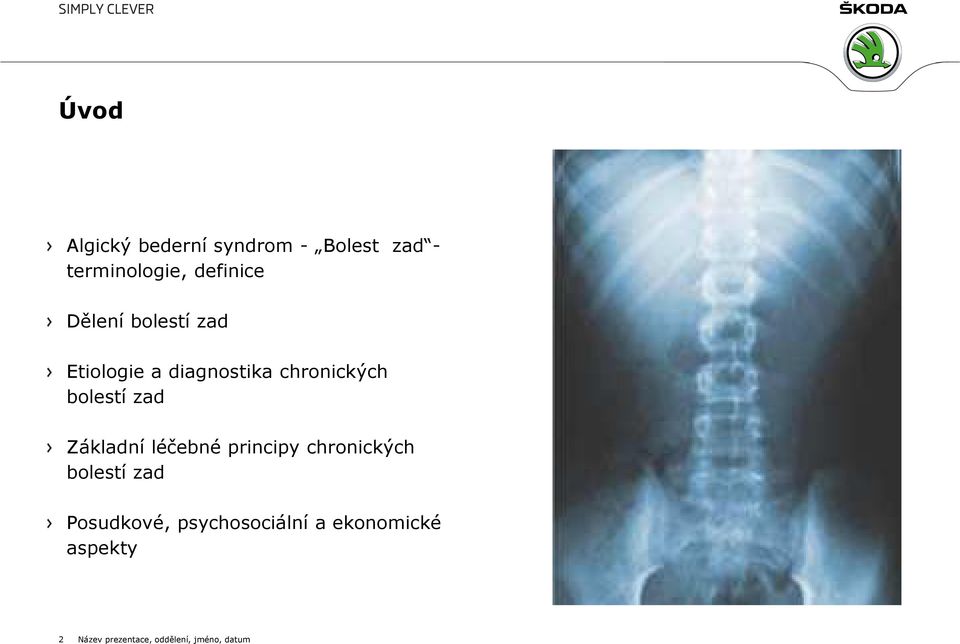 SIMPLY CLEVER

ŠKODA

Úvod

› Algický bederní syndrom - „Bolest zad“- terminologie, definice

› Dělení bolestí zad

› Etiologie a diagnostika chronických bolestí zad

› Základní léčebné principy chronických bolestí zad

› Posudkové, psychosociální a ekonomické aspekty

2 Název prezentace, oddělení, jméno, datum